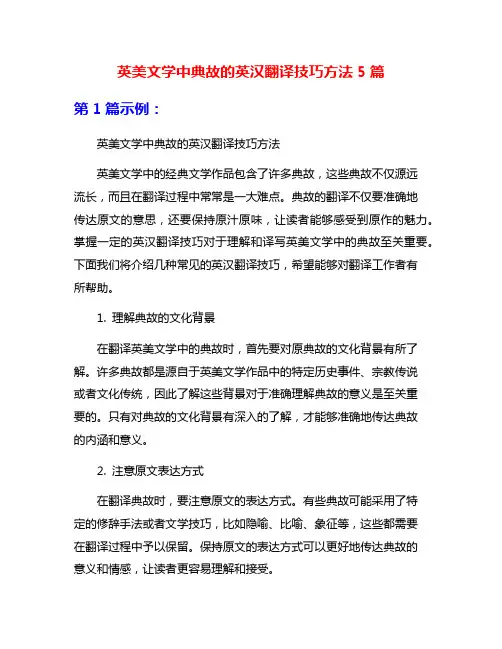 英美文学中典故的英汉翻译技巧方法 5 篇

第 1 篇示例：

英美文学中典故的英汉翻译技巧方法

英美文学中的经典文学作品包含了许多典故，这些典故不仅源远流长，而且在翻译过程中常常是一大难点。典故的翻译不仅要准确地传达原文的意思，还要保持原汁原味，让读者能够感受到原作的魅力。掌握一定的英汉翻译技巧对于理解和译写英美文学中的典故至关重要。下面我们将介绍几种常见的英汉翻译技巧，希望能够对翻译工作者有所帮助。

1. 理解典故的文化背景

在翻译英美文学中的典故时，首先要对原典故的文化背景有所了解。许多典故都是源自于英美文学作品中的特定历史事件、宗教传说或者文化传统，因此了解这些背景对于准确理解典故的意义是至关重要的。只有对典故的文化背景有深入的了解，才能够准确地传达典故的内涵和意义。

2. 注意原文表达方式

在翻译典故时，要注意原文的表达方式。有些典故可能采用了特定的修辞手法或者文学技巧，比如隐喻、比喻、象征等，这些都需要在翻译过程中予以保留。保持原文的表达方式可以更好地传达典故的意义和情感，让读者更容易理解和接受。